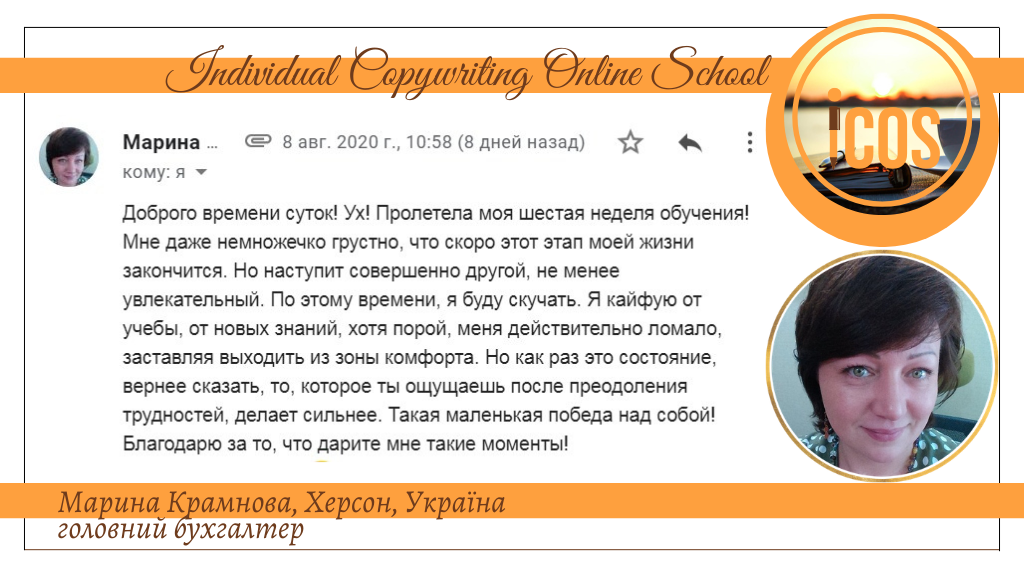 Individual Copywriting Online School

iCOS

Марина ... 8 авг. 2020 г., 10:58 (8 дней назад)
кому: я

Доброго времени суток! Ух! Пролетела моя шестая неделя обучения! Мне даже немножечко грустно, что скоро этот этап моей жизни закончится. Но наступит совершенно другой, не менее увлекательный. По этому времени, я буду скучать. Я кайфую от учебы, от новых знаний, хотя порой, меня действительно ломало, заставляя выходить из зоны комфорта. Но как раз это состояние, вернее сказать, то, которое ты ощущаешь после преодоления трудностей, делает сильнее. Такая маленькая победа над собой! Благодарю за то, что дарите мне такие моменты!

Марина Крамнова, Херсон, Україна
головний бухгалтер